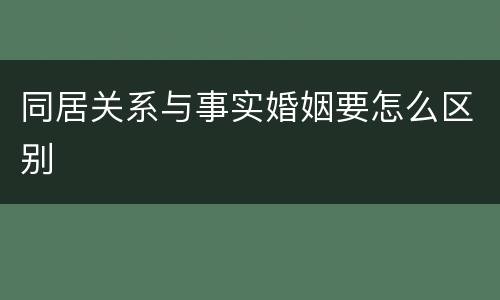 同居关系与事实婚姻要怎么区别